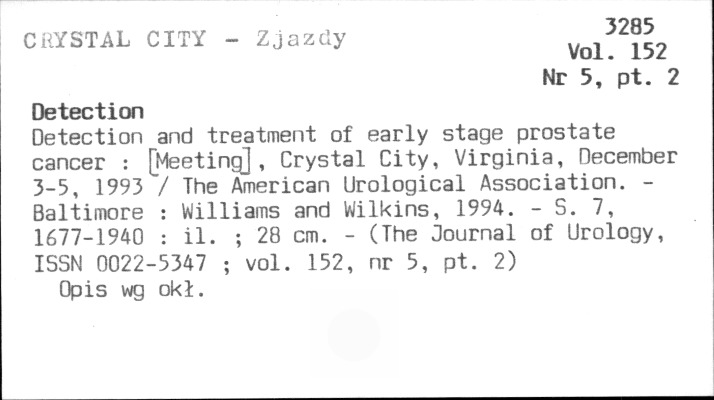 CRYSTAL CITY - Zjazdy

3285
Vol. 152
Nr 5, pt. 2

Detection
Detection and treatment of early stage prostate cancer : [Meeting], Crystal City, Virginia, December 3-5, 1993 / The American Urological Association. - Baltimore : Williams and Wilkins, 1994. - S. 7, 1677-1940 : il. ; 28 cm. - (The Journal of Urology, ISSN 0022-5347 ; vol. 152, nr 5, pt. 2)
Opis wg okł.